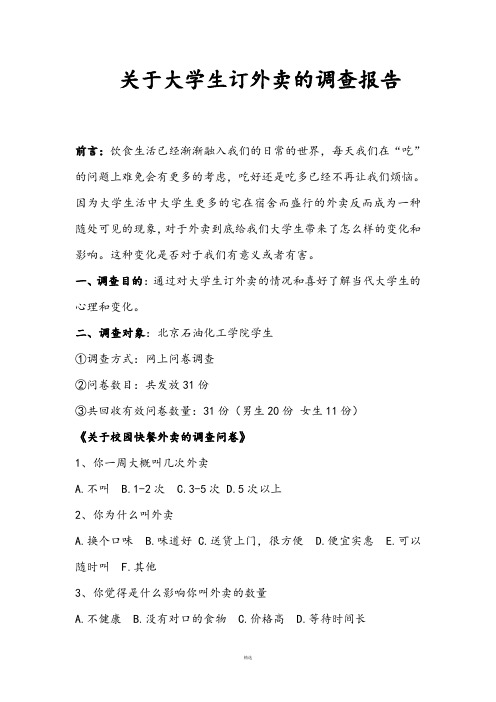 关于大学生订外卖的调查报告

前言：饮食生活已经渐渐融入我们的日常的世界，每天我们在“吃”的问题上难免会有更多的考虑，吃好还是吃多已经不再让我们烦恼。因为大学生活中大学生更多的宅在宿舍而盛行的外卖反而成为一种随处可见的现象，对于外卖到底给我们大学生带来了怎么样的变化和影响。这种变化是否对于我们有意义或者有害。

一、调查目的：通过对大学生订外卖的情况和喜好了解当代大学生的心理和变化。

二、调查对象：北京石油化工学院学生

①调查方式：网上问卷调查

②问卷数目：共发放 31 份

③共回收有效问卷数量：31 份（男生 20 份 女生 11 份）

《关于校园快餐外卖的调查问卷》

1、你一周大概叫几次外卖

A.不叫 B.1-2 次 C.3-5 次 D.5 次以上

2、你为什么叫外卖

A.换个口味 B.味道好 C.送货上门，很方便 D.便宜实惠 E.可以随时叫 F.其他

3、你觉得是什么影响你叫外卖的数量

A.不健康 B.没有对口的食物 C.价格高 D.等待时间长

精选